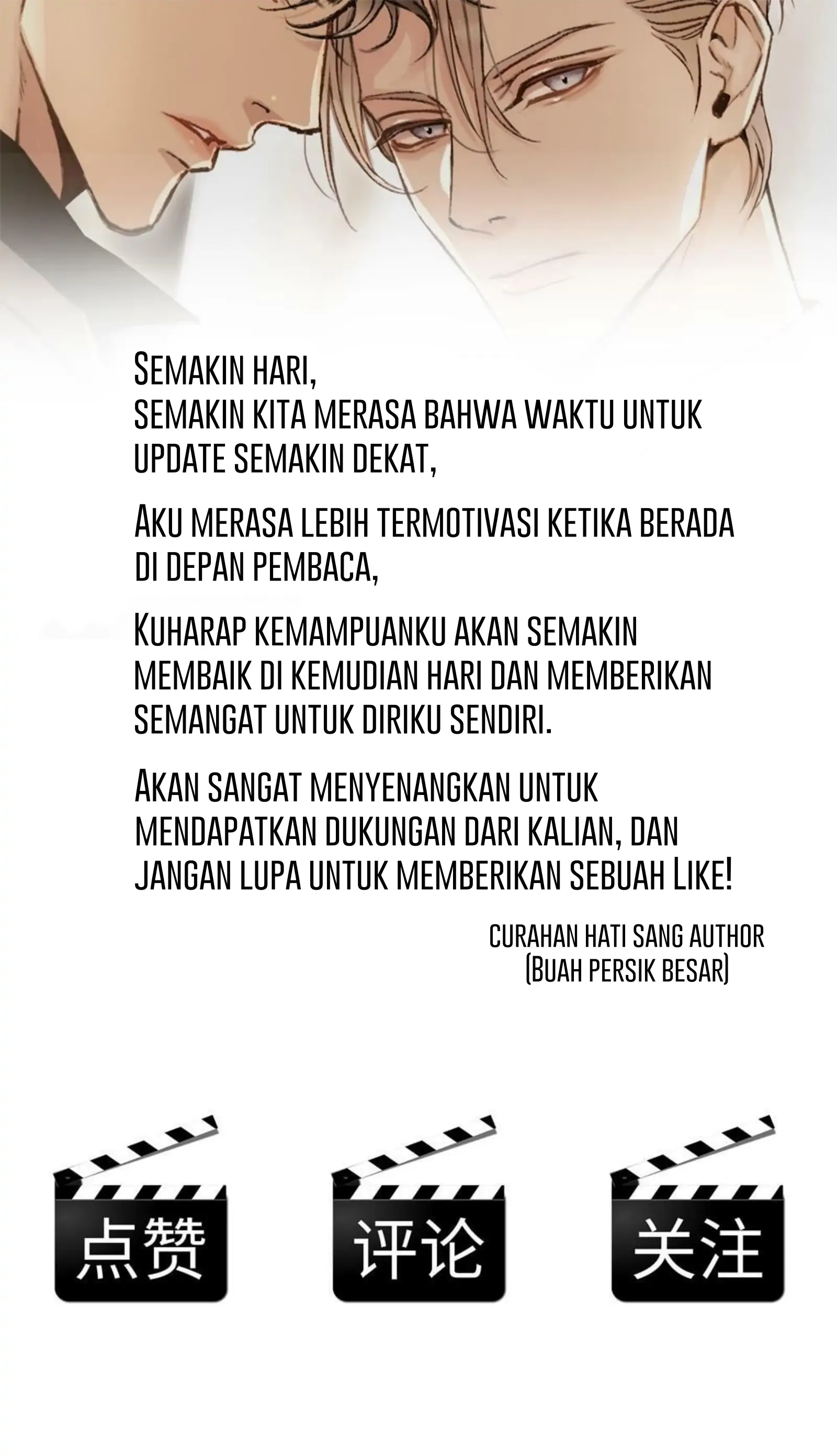 Semakin hari,
semakin kita merasa bahwa waktu untuk update semakin dekat,

Aku merasa lebih termotivasi ketika berada di depan pembaca,

Kuharap kemampuanku akan semakin membaik di kemudian hari dan memberikan semangat untuk diriku sendiri.

Akan sangat menyenangkan untuk mendapatkan dukungan dari kalian, dan jangan lupa untuk memberikan sebuah Like!

curahan hati sang author
(Buah persik besar)

点赞

评论

关注